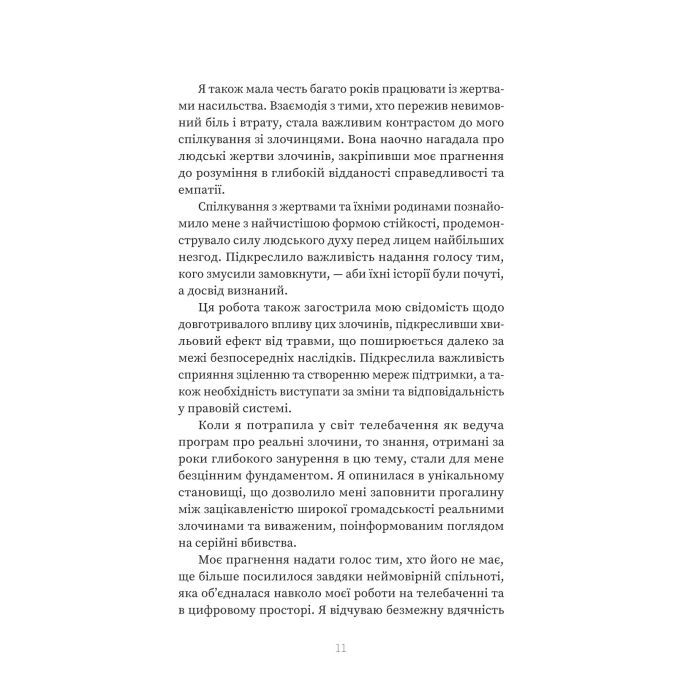 Я також мала честь багато років працювати із жертвами насильства. Взаємодія з тими, хто пережив невимовний біль і втрату, стала важливим контрастом до мого спілкування зі злочинцями. Вона наочно нагадала про людські жертви злочинів, закріпивши моє прагнення до розуміння в глибокій відданості справедливості та емпатії.

Спілкування з жертвами та їхніми родинами познайомило мене з найчистішою формою стійкості, продемонструвало силу людського духу перед лицем найбільших незгод. Підкреслило важливість надання голосу тим, кого змусили замовкнути, — аби їхні історії були почуті, а досвід визнаний.

Ця робота також загострила мою свідомість щодо довготривалого впливу цих злочинів, підкресливши хвильовий ефект від травми, що поширюється далеко за межі безпосередніх наслідків. Підкреслила важливість сприяння зціленню та створенню мереж підтримки, а також необхідність виступати за зміни та відповідальність у правовій системі.

Коли я потрапила у світ телебачення як ведуча програм про реальні злочини, то знання, отримані за роки глибокого занурення в цю тему, стали для мене безцінним фундаментом. Я опинилася в унікальному становищі, що дозволило мені заповнити прогалину між зацікавленістю широкої громадськості реальними злочинами та виваженим, поінформованим поглядом на серійні вбивства.

Моє прагнення надати голос тим, хто його не має, ще більше посилилося завдяки неймовірній спільноті, яка об'єдналася навколо моєї роботи на телебаченні та в цифровому просторі. Я відчуваю безмежну вдячність

11